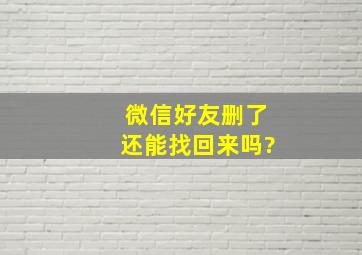 微信好友删了
还能找回来吗?